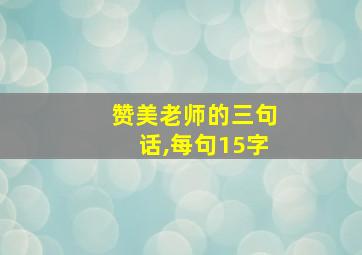 赞美老师的三句话,每句15字